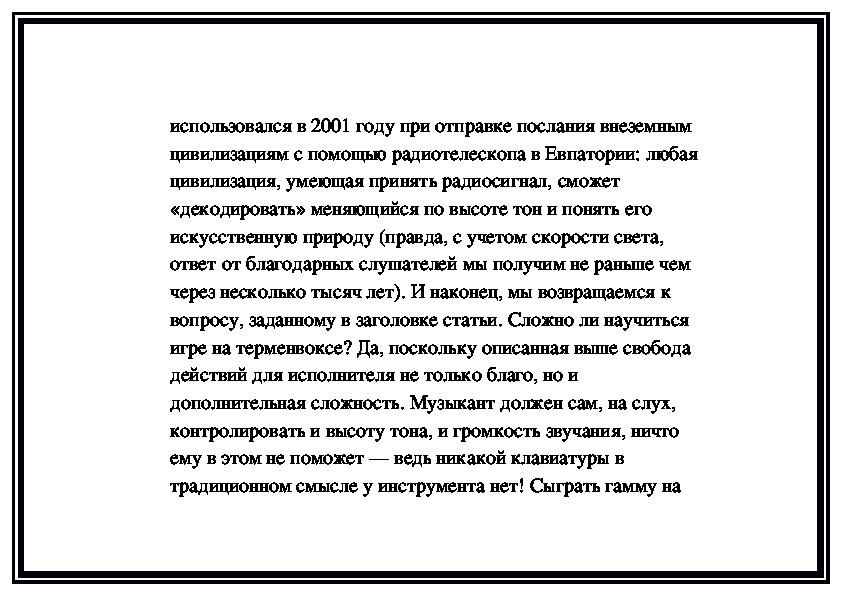 использовался в 2001 году при отправке послания внеземным цивилизациям с помощью радиотелескопа в Евпатории: любая цивилизация, умеющая принять радиосигнал, сможет «декодировать» меняющийся по высоте тон и понять его искусственную природу (правда, с учетом скорости света, ответ от благодарных слушателей мы получим не раньше чем через несколько тысяч лет). И наконец, мы возвращаемся к вопросу, заданному в заголовке статьи. Сложно ли научиться игре на терменвоксе? Да, поскольку описанная выше свобода действий для исполнителя не только благо, но и дополнительная сложность. Музыкант должен сам, на слух, контролировать и высоту тона, и громкость звучания, ничто ему в этом не поможет — ведь никакой клавиатуры в традиционном смысле у инструмента нет! Сыграть гамму на